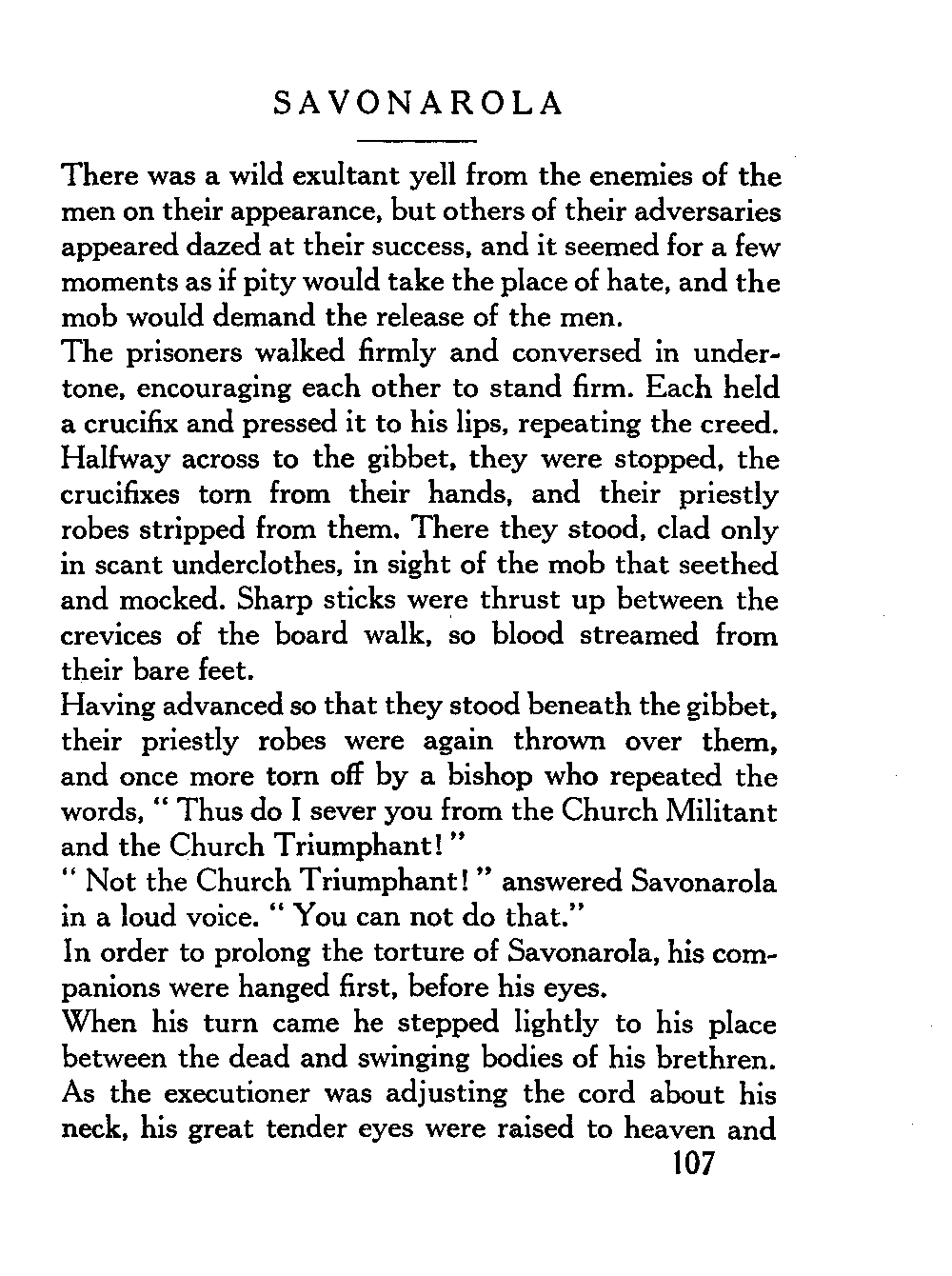 SAVONAROLA

There was a wild exultant yell from the enemies of the men on their appearance, but others of their adversaries appeared dazed at their success, and it seemed for a few moments as if pity would take the place of hate, and the mob would demand the release of the men.

The prisoners walked firmly and conversed in undertone, encouraging each other to stand firm. Each held a crucifix and pressed it to his lips, repeating the creed. Halfway across to the gibbet, they were stopped, the crucifixes torn from their hands, and their priestly robes stripped from them. There they stood, clad only in scant underclothes, in sight of the mob that seethed and mocked. Sharp sticks were thrust up between the crevices of the board walk, so blood streamed from their bare feet.

Having advanced so that they stood beneath the gibbet, their priestly robes were again thrown over them, and once more torn off by a bishop who repeated the words, " Thus do I sever you from the Church Militant and the Church Triumphant! "

" Not the Church Triumphant! " answered Savonarola in a loud voice. " You can not do that."

In order to prolong the torture of Savonarola, his companions were hanged first, before his eyes.

When his turn came he stepped lightly to his place between the dead and swinging bodies of his brethren. As the executioner was adjusting the cord about his neck, his great tender eyes were raised to heaven and

107